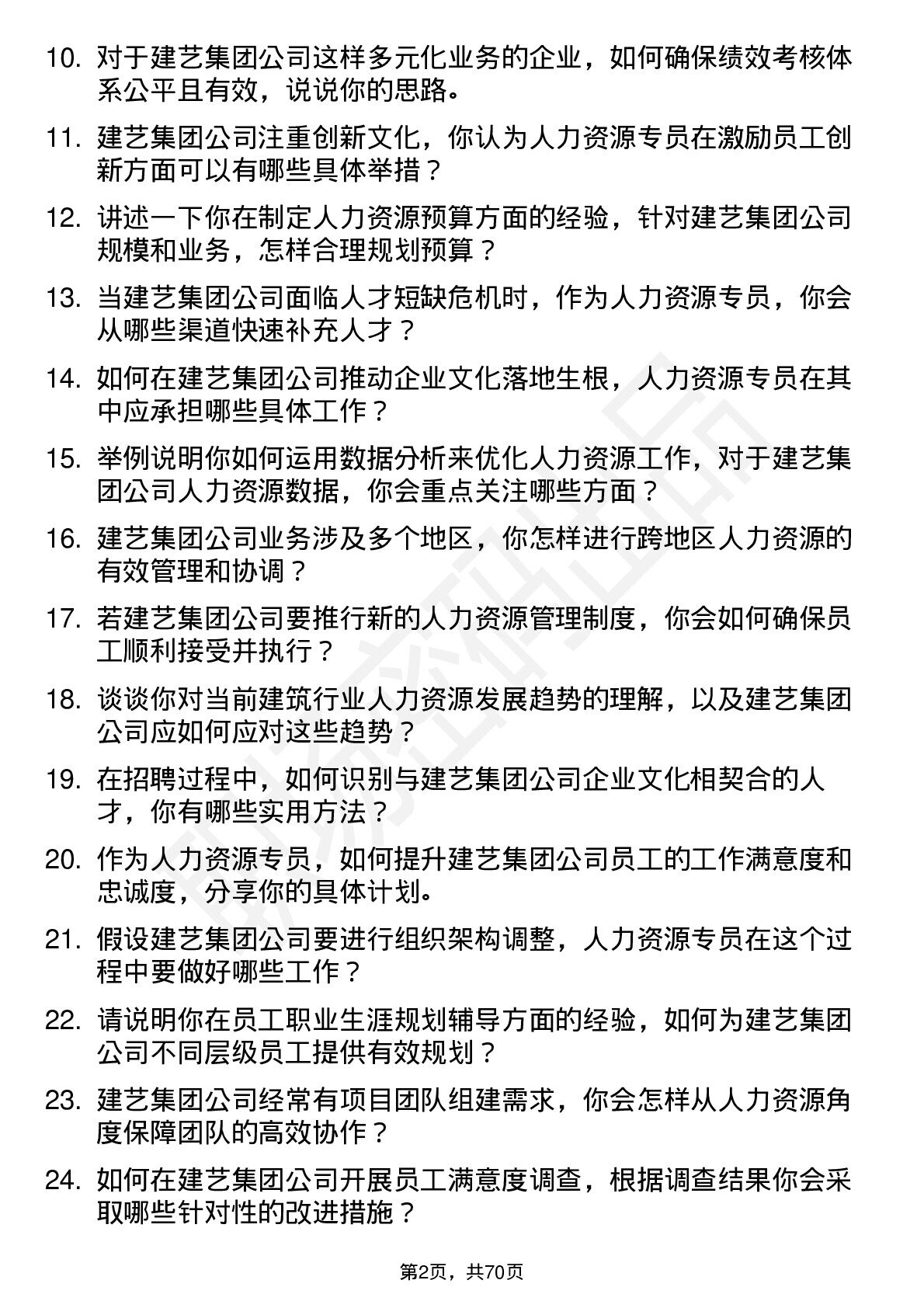 10. 对于建艺集团公司这样多元化业务的企业，如何确保绩效考核体系公平且有效，说说你的思路。

11. 建艺集团公司注重创新文化，你认为人力资源专员在激励员工创新方面可以有哪些具体举措？

12. 讲述一下你在制定人力资源预算方面的经验，针对建艺集团公司规模和业务，怎样合理规划预算？

13. 当建艺集团公司面临人才短缺危机时，作为人力资源专员，你会从哪些渠道快速补充人才？

14. 如何在建艺集团公司推动企业文化落地生根，人力资源专员在其中应承担哪些具体工作？

15. 举例说明你如何运用数据分析来优化人力资源工作，对于建艺集团公司人力资源数据，你会重点关注哪些方面？

16. 建艺集团公司业务涉及多个地区，你怎样进行跨地区人力资源的有效管理和协调？

17. 若建艺集团公司要推行新的人力资源管理制度，你会如何确保员工顺利接受并执行？

18. 谈谈你对当前建筑行业人力资源发展趋势的理解，以及建艺集团公司应如何应对这些趋势？

19. 在招聘过程中，如何识别与建艺集团公司企业文化相契合的人才，你有哪些实用方法？

20. 作为人力资源专员，如何提升建艺集团公司员工的工作满意度和忠诚度，分享你的具体计划。

21. 假设建艺集团公司要进行组织架构调整，人力资源专员在这个过程中要做好哪些工作？

22. 请说明你在员工职业生涯规划辅导方面的经验，如何为建艺集团公司不同层级员工提供有效规划？

23. 建艺集团公司经常有项目团队组建需求，你会怎样从人力资源角度保障团队的高效协作？

24. 如何在建艺集团公司开展员工满意度调查，根据调查结果你会采取哪些针对性的改进措施？

第2页，共70页